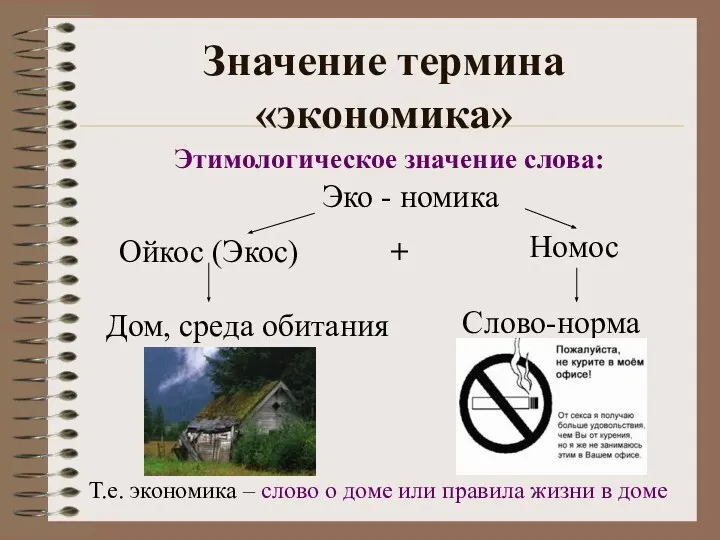 Значение термина «экономика»

Этимологическое значение слова:

Эко - номика

Ойкос (Экос)

+

Номос

Дом, среда обитания

Слово-норма

Пожалуйста, не курите в моём офисе!

От секса я получаю больше удовольствия, чем Вы от курения, но я же не занимаюсь этим в Вашем офисе.

Т.е. экономика – слово о доме или правила жизни в доме